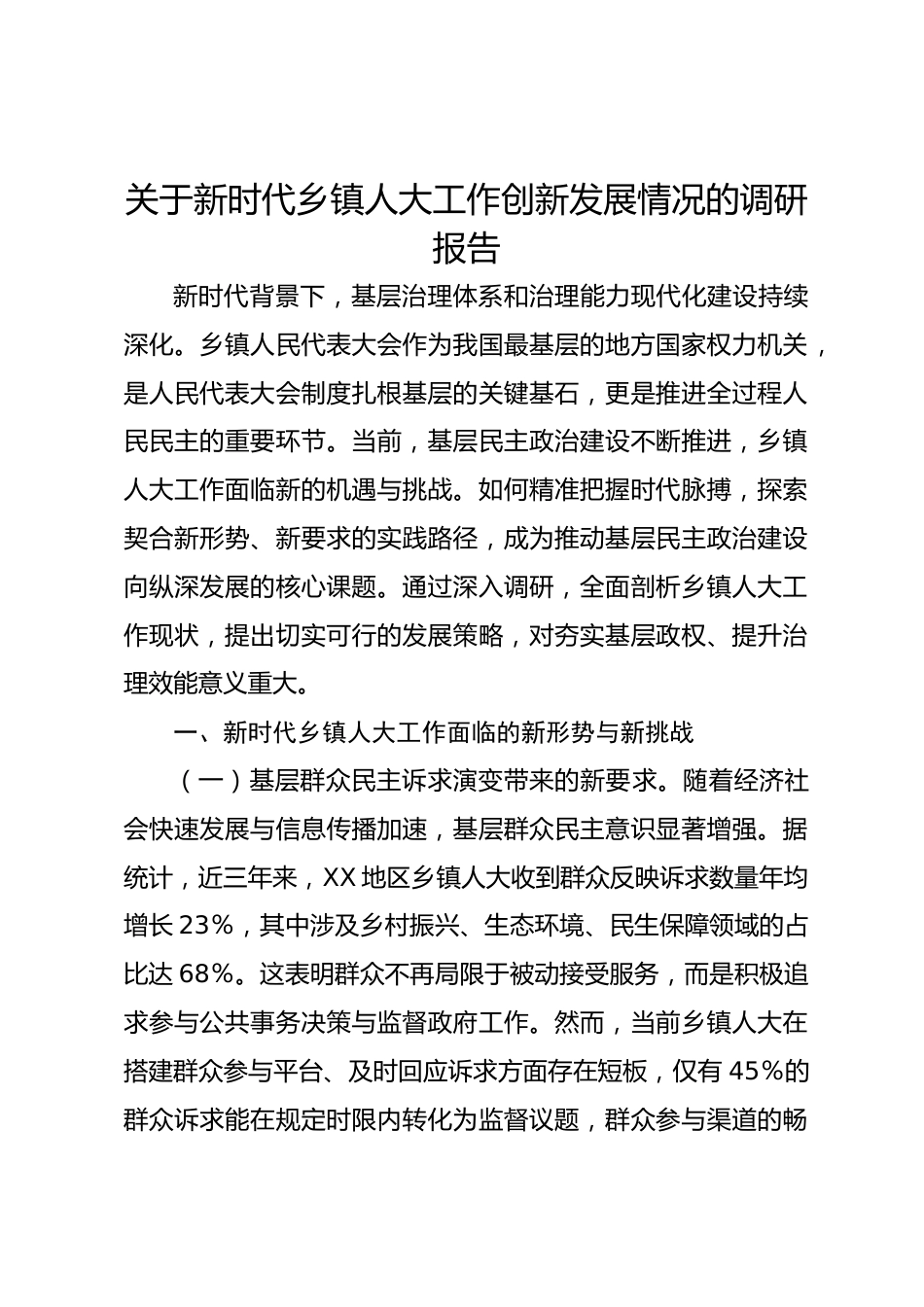 关于新时代乡镇人大工作创新发展情况的调研报告

新时代背景下，基层治理体系和治理能力现代化建设持续深化。乡镇人民代表大会作为我国最基层的地方国家权力机关，是人民代表大会制度扎根基层的关键基石，更是推进全过程人民民主的重要环节。当前，基层民主政治建设不断推进，乡镇人大工作面临新的机遇与挑战。如何精准把握时代脉搏，探索契合新形势、新要求的实践路径，成为推动基层民主政治建设向纵深发展的核心课题。通过深入调研，全面剖析乡镇人大工作现状，提出切实可行的发展策略，对夯实基层政权、提升治理效能意义重大。

一、新时代乡镇人大工作面临的新形势与新挑战

（一）基层群众民主诉求演变带来的新要求。随着经济社会快速发展与信息传播加速，基层群众民主意识显著增强。据统计，近三年来，XX 地区乡镇人大收到群众反映诉求数量年均增长 23%，其中涉及乡村振兴、生态环境、民生保障领域的占比达 68%。这表明群众不再局限于被动接受服务，而是积极追求参与公共事务决策与监督政府工作。然而，当前乡镇人大在搭建群众参与平台、及时回应诉求方面存在短板，仅有 45%的群众诉求能在规定时限内转化为监督议题，群众参与渠道的畅